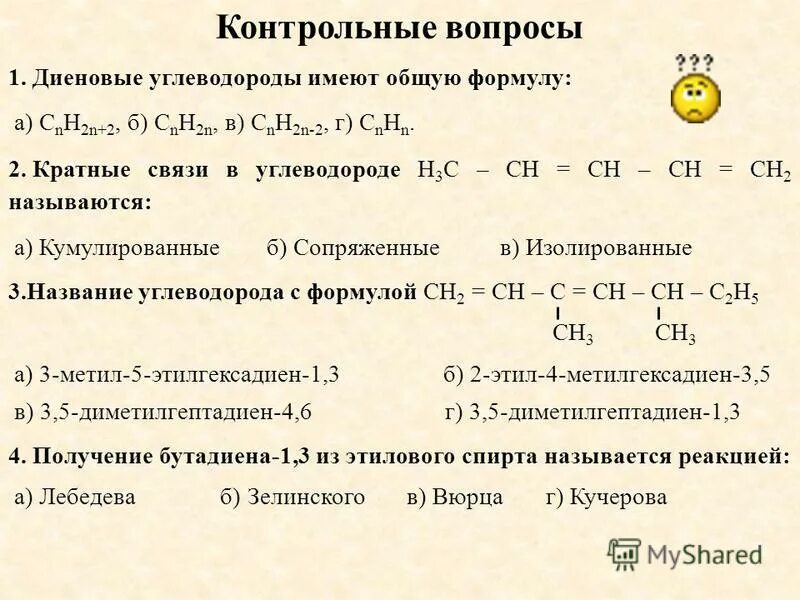 Контрольные вопросы

???

1. Диеновые углеводороды имеют общую формулу:

а) $C_nH_{2n+2}$, б) $C_nH_{2n}$, в) $C_nH_{2n-2}$, г) $C_nH_n$.

2. Кратные связи в углеводороде $H_3C - CH = CH - CH = CH_2$ называются:

а) Кумулированные б) Сопряженные в) Изолированные

3.Название углеводорода с формулой $CH_2 = CH - C = CH - CH - C_2H_5$
$CH_3$ $CH_3$

а) 3-метил-5-этилгексадиен-1,3 б) 2-этил-4-метилгексадиен-3,5

в) 3,5-диметилгептадиен-4,6 г) 3,5-диметилгептадиен-1,3

4. Получение бутадиена-1,3 из этилового спирта называется реакцией:

а) Лебедева б) Зелинского в) Вюрца г) Кучерова

MyShared